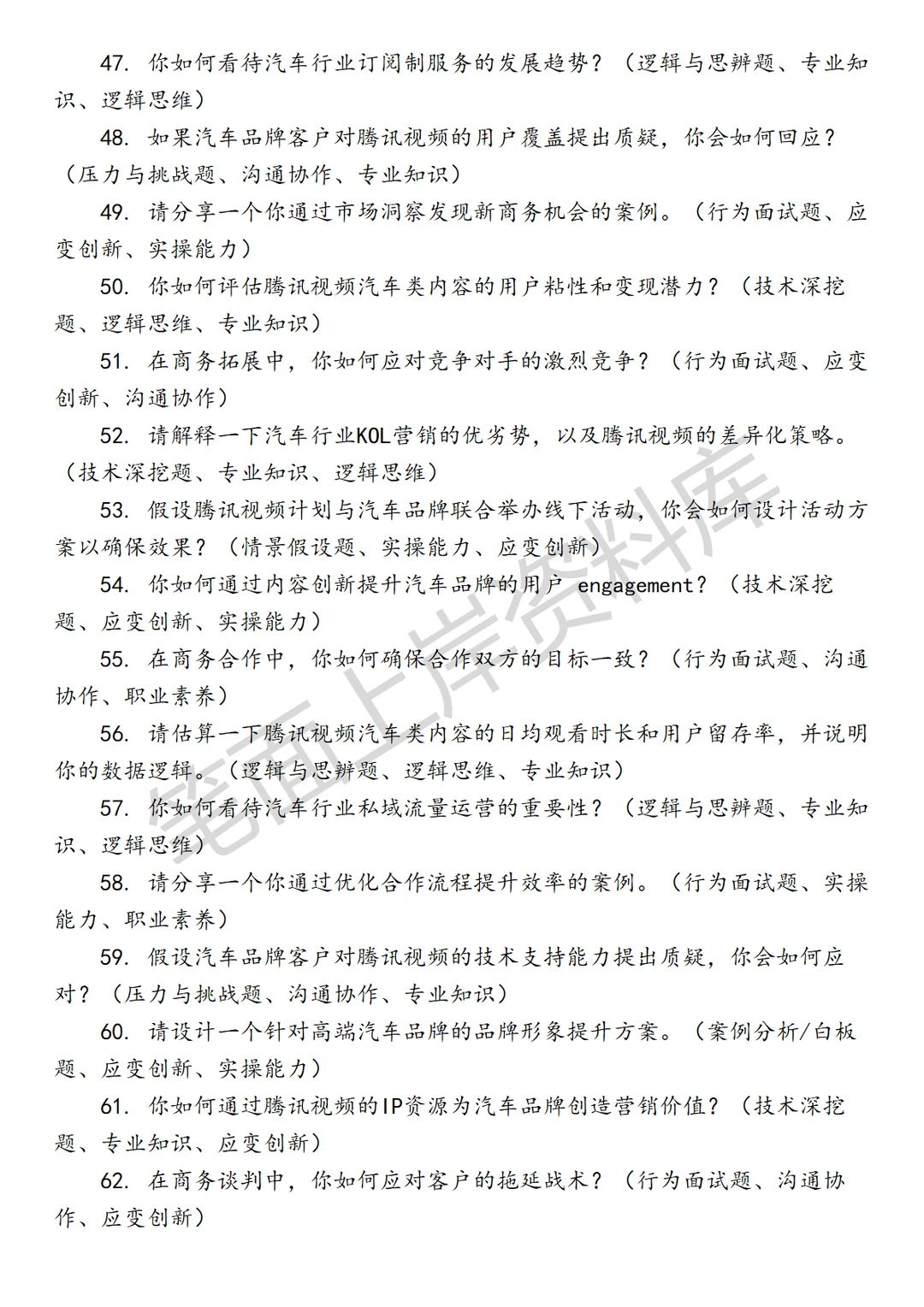 47. 你如何看待汽车行业订阅制服务的发展趋势？（逻辑与思辨题、专业知识、逻辑思维）

48. 如果汽车品牌客户对腾讯视频的用户覆盖提出质疑，你会如何回应？（压力与挑战题、沟通协作、专业知识）

49. 请分享一个你通过市场洞察发现新商务机会的案例。（行为面试题、应变创新、实操能力）

50. 你如何评估腾讯视频汽车类内容的用户粘性和变现潜力？（技术深挖题、逻辑思维、专业知识）

51. 在商务拓展中，你如何应对竞争对手的激烈竞争？（行为面试题、应变创新、沟通协作）

52. 请解释一下汽车行业KOL营销的优劣势，以及腾讯视频的差异化策略。（技术深挖题、专业知识、逻辑思维）

53. 假设腾讯视频计划与汽车品牌联合举办线下活动，你会如何设计活动方案以确保效果？（情景假设题、实操能力、应变创新）

54. 你如何通过内容创新提升汽车品牌的用户 engagement？（技术深挖题、应变创新、实操能力）

55. 在商务合作中，你如何确保合作双方的目标一致？（行为面试题、沟通协作、职业素养）

56. 请估算一下腾讯视频汽车类内容的日均观看时长和用户留存率，并说明你的数据逻辑。（逻辑与思辨题、逻辑思维、专业知识）

57. 你如何看待汽车行业私域流量运营的重要性？（逻辑与思辨题、专业知识、逻辑思维）

58. 请分享一个你通过优化合作流程提升效率的案例。（行为面试题、实操能力、职业素养）

59. 假设汽车品牌客户对腾讯视频的技术支持能力提出质疑，你会如何应对？（压力与挑战题、沟通协作、专业知识）

60. 请设计一个针对高端汽车品牌的品牌形象提升方案。（案例分析/白板题、应变创新、实操能力）

61. 你如何通过腾讯视频的IP资源为汽车品牌创造营销价值？（技术深挖题、专业知识、应变创新）

62. 在商务谈判中，你如何应对客户的拖延战术？（行为面试题、沟通协作、应变创新）

笔面上岸资料库